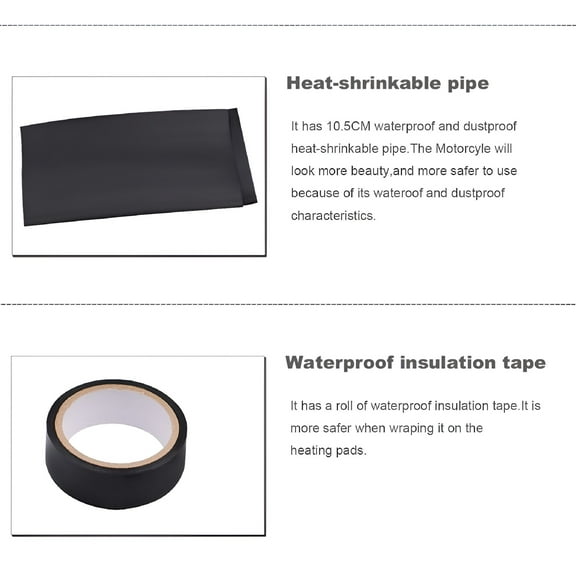 Heat-shrinkable pipe

It has 10.5CM waterproof and dustproof heat-shrinkable pipe.The Motorcyle will look more beauty,and more safer to use because of its wateroof and dustproof characteristics.

Waterproof insulation tape

It has a roll of waterproof insulation tape.It is more safer when wraping it on the heating pads.